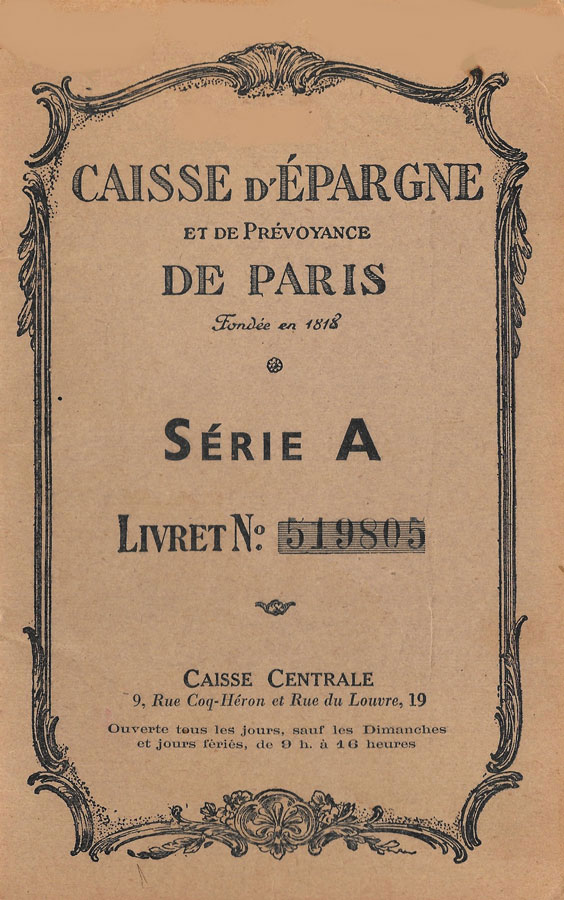 CAISSE D'ÉPARGNE

ET DE PRÉVOYANCE

DE PARIS

Fondée en 1818

SÉRIE A

LIVRET N° 519805

CAISSE CENTRALE

9, Rue Coq-Héron et Rue du Louvre, 19

Ouverte tous les jours, sauf les Dimanches et jours fériés, de 9 h. à 16 heures